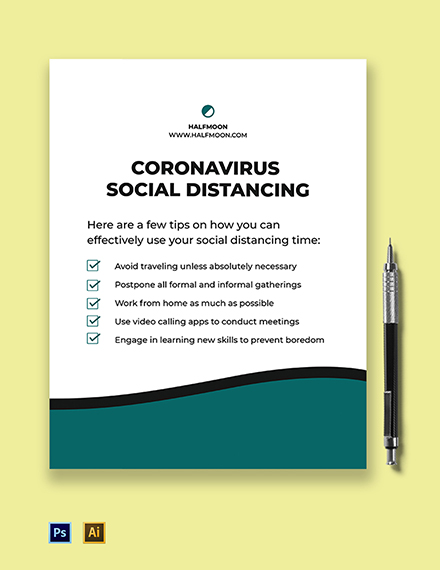 HALFMOON
WWW.HALFMOON.COM

CORONAVIRUS
SOCIAL DISTANCING

Here are a few tips on how you can effectively use your social distancing time:

Avoid traveling unless absolutely necessary
Postpone all formal and informal gatherings
Work from home as much as possible
Use video calling apps to conduct meetings
Engage in learning new skills to prevent boredom

Ps
Ai